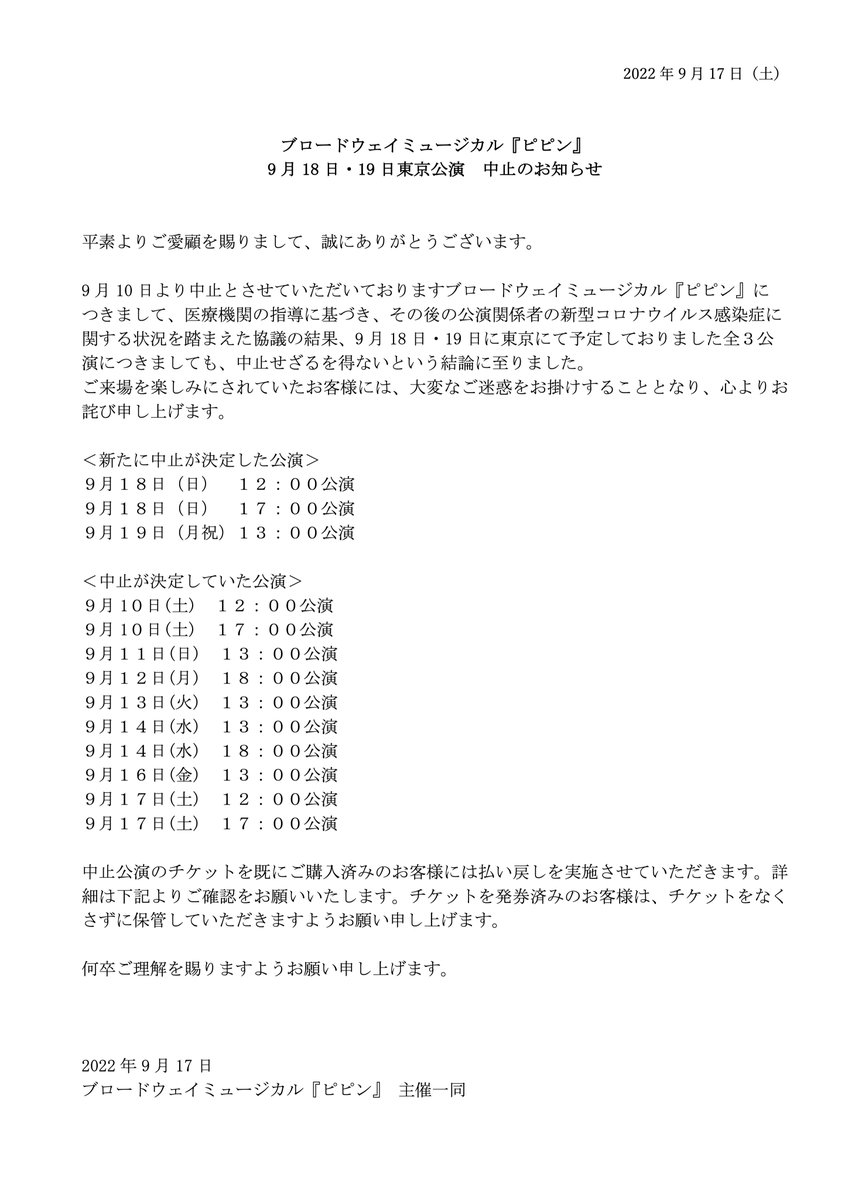 2022年9月17日（土）

ブロードウェイミュージカル『ピピン』
9月18日・19日東京公演　中止のお知らせ

平素よりご愛顧を賜りまして、誠にありがとうございます。

9月10日より中止とさせていただいておりますブロードウェイミュージカル『ピピン』につきまして、医療機関の指導に基づき、その後の公演関係者の新型コロナウイルス感染症に関する状況を踏まえた協議の結果、9月18日・19日に東京にて予定しておりました全３公演につきましても、中止せざるを得ないという結論に至りました。
ご来場を楽しみにされていたお客様には、大変なご迷惑をお掛けすることとなり、心よりお詫び申し上げます。

＜新たに中止が決定した公演＞
９月１８日（日）　１２：００公演
９月１８日（日）　１７：００公演
９月１９日（月祝）１３：００公演

＜中止が決定していた公演＞
９月１０日(土)　１２：００公演
９月１０日(土)　１７：００公演
９月１１日(日)　１３：００公演
９月１２日(月)　１８：００公演
９月１３日(火)　１３：００公演
９月１４日(水)　１３：００公演
９月１４日(水)　１８：００公演
９月１６日(金)　１３：００公演
９月１７日(土)　１２：００公演
９月１７日(土)　１７：００公演

中止公演のチケットを既にご購入済みのお客様には払い戻しを実施させていただきます。詳細は下記よりご確認をお願いいたします。チケットを発券済みのお客様は、チケットをなくさずに保管していただきますようお願い申し上げます。

何卒ご理解を賜りますようお願い申し上げます。

2022年9月17日
ブロードウェイミュージカル『ピピン』　主催一同